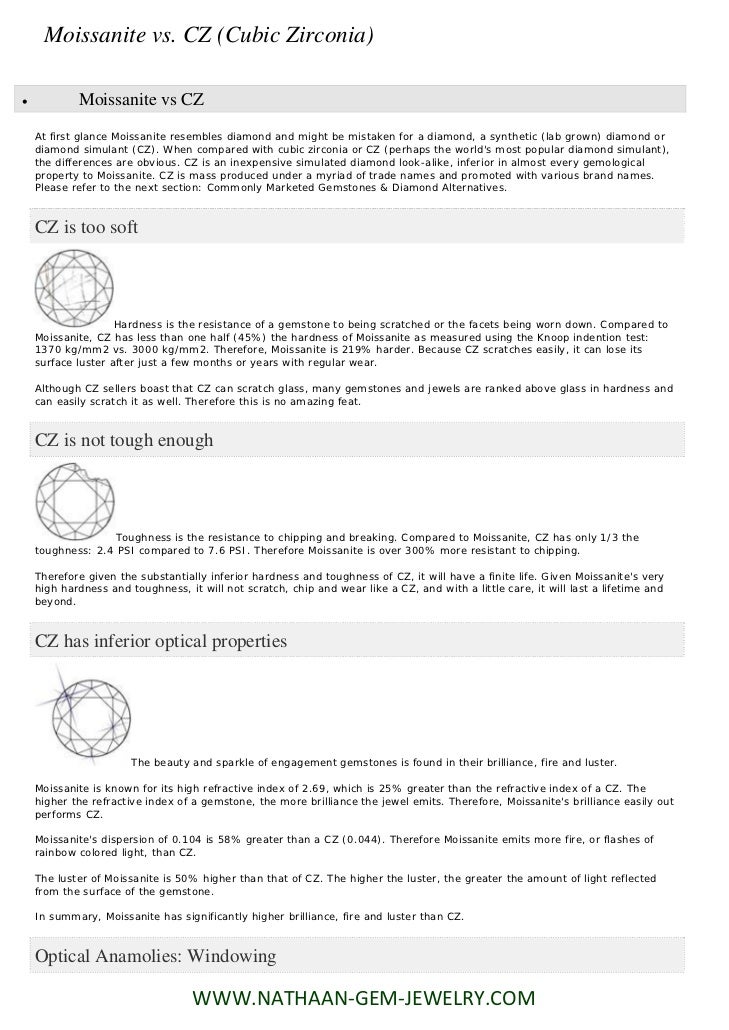 Moissanite vs. CZ (Cubic Zirconia)

• Moissanite vs CZ

At first glance Moissanite resembles diamond and might be mistaken for a diamond, a synthetic (lab grown) diamond or diamond simulant (CZ). When compared with cubic zirconia or CZ (perhaps the world's most popular diamond simulant), the differences are obvious. CZ is an inexpensive simulated diamond look-alike, inferior in almost every gemological property to Moissanite. CZ is mass produced under a myriad of trade names and promoted with various brand names. Please refer to the next section: Commonly Marketed Gemstones & Diamond Alternatives.

CZ is too soft

Hardness is the resistance of a gemstone to being scratched or the facets being worn down. Compared to Moissanite, CZ has less than one half (45%) the hardness of Moissanite as measured using the Knoop indention test: 1370 kg/mm2 vs. 3000 kg/mm2. Therefore, Moissanite is 219% harder. Because CZ scratches easily, it can lose its surface luster after just a few months or years with regular wear.

Although CZ sellers boast that CZ can scratch glass, many gemstones and jewels are ranked above glass in hardness and can easily scratch it as well. Therefore this is no amazing feat.

CZ is not tough enough

Toughness is the resistance to chipping and breaking. Compared to Moissanite, CZ has only 1/3 the toughness: 2.4 PSI compared to 7.6 PSI. Therefore Moissanite is over 300% more resistant to chipping.

Therefore given the substantially inferior hardness and toughness of CZ, it will have a finite life. Given Moissanite's very high hardness and toughness, it will not scratch, chip and wear like a CZ, and with a little care, it will last a lifetime and beyond.

CZ has inferior optical properties

The beauty and sparkle of engagement gemstones is found in their brilliance, fire and luster.

Moissanite is known for its high refractive index of 2.69, which is 25% greater than the refractive index of a CZ. The higher the refractive index of a gemstone, the more brilliance the jewel emits. Therefore, Moissanite's brilliance easily out performs CZ.

Moissanite's dispersion of 0.104 is 58% greater than a CZ (0.044). Therefore Moissanite emits more fire, or flashes of rainbow colored light, than CZ.

The luster of Moissanite is 50% higher than that of CZ. The higher the luster, the greater the amount of light reflected from the surface of the gemstone.

In summary, Moissanite has significantly higher brilliance, fire and luster than CZ.

Optical Anamolies: Windowing

WWW.NATHAAN-GEM-JEWELRY.COM